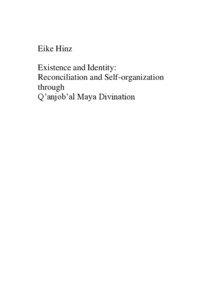 Eike Hinz

Existence and Identity:
Reconciliation and Self-organization through
Q'anjob'al Maya Divination